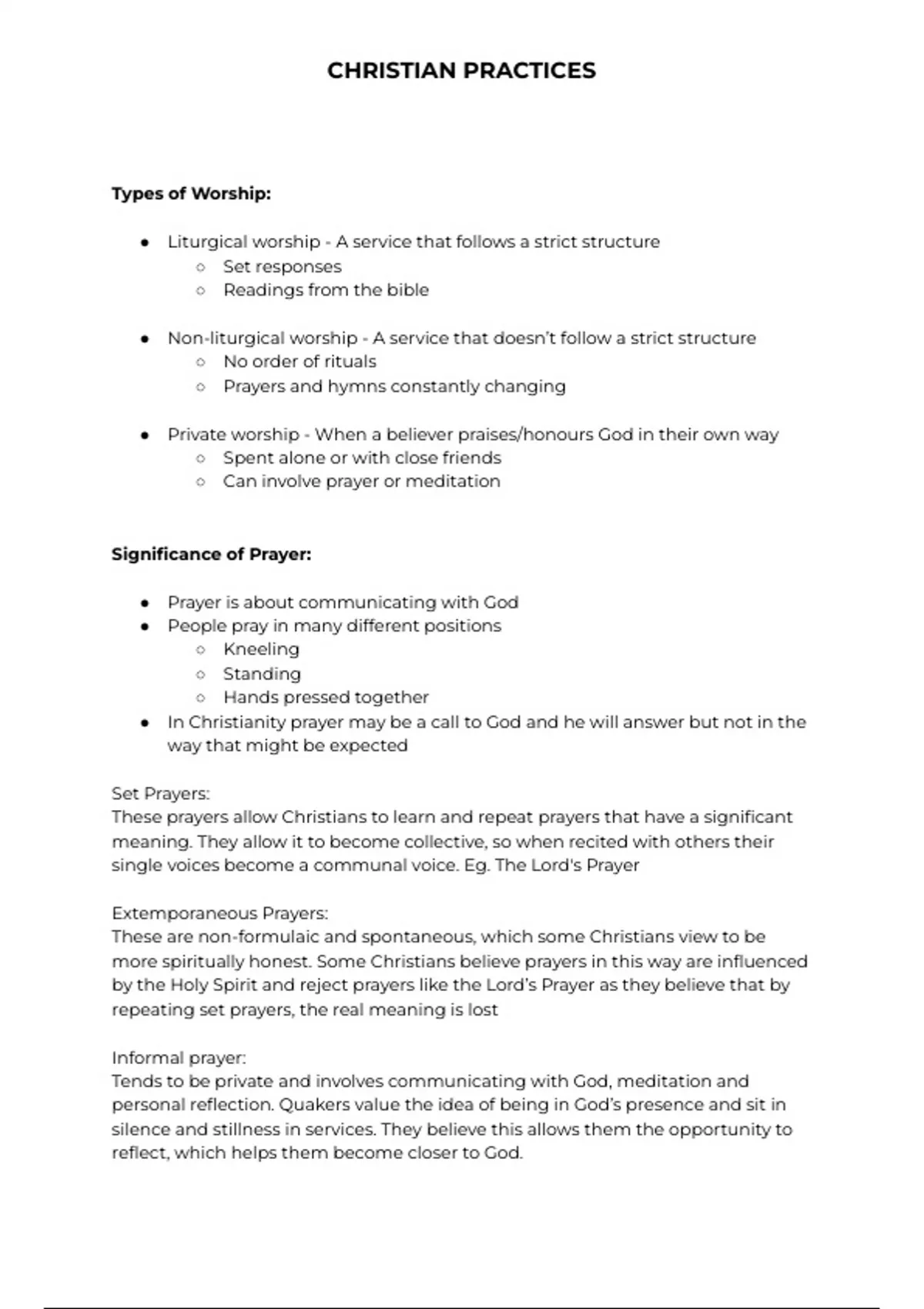 CHRISTIAN PRACTICES

Types of Worship:

- Liturgical worship - A service that follows a strict structure
  - Set responses
  - Readings from the bible

- Non-liturgical worship - A service that doesn't follow a strict structure
  - No order of rituals
  - Prayers and hymns constantly changing

- Private worship - When a believer praises/honours God in their own way
  - Spent alone or with close friends
  - Can involve prayer or meditation

Significance of Prayer:

- Prayer is about communicating with God
- People pray in many different positions
  - Kneeling
  - Standing
  - Hands pressed together
- In Christianity prayer may be a call to God and he will answer but not in the way that might be expected

Set Prayers:
These prayers allow Christians to learn and repeat prayers that have a significant meaning. They allow it to become collective, so when recited with others their single voices become a communal voice. Eg. The Lord's Prayer

Extemporaneous Prayers:
These are non-formulaic and spontaneous, which some Christians view to be more spiritually honest. Some Christians believe prayers in this way are influenced by the Holy Spirit and reject prayers like the Lord's Prayer as they believe that by repeating set prayers, the real meaning is lost

Informal prayer:
Tends to be private and involves communicating with God, meditation and personal reflection. Quakers value the idea of being in God's presence and sit in silence and stillness in services. They believe this allows them the opportunity to reflect, which helps them become closer to God.